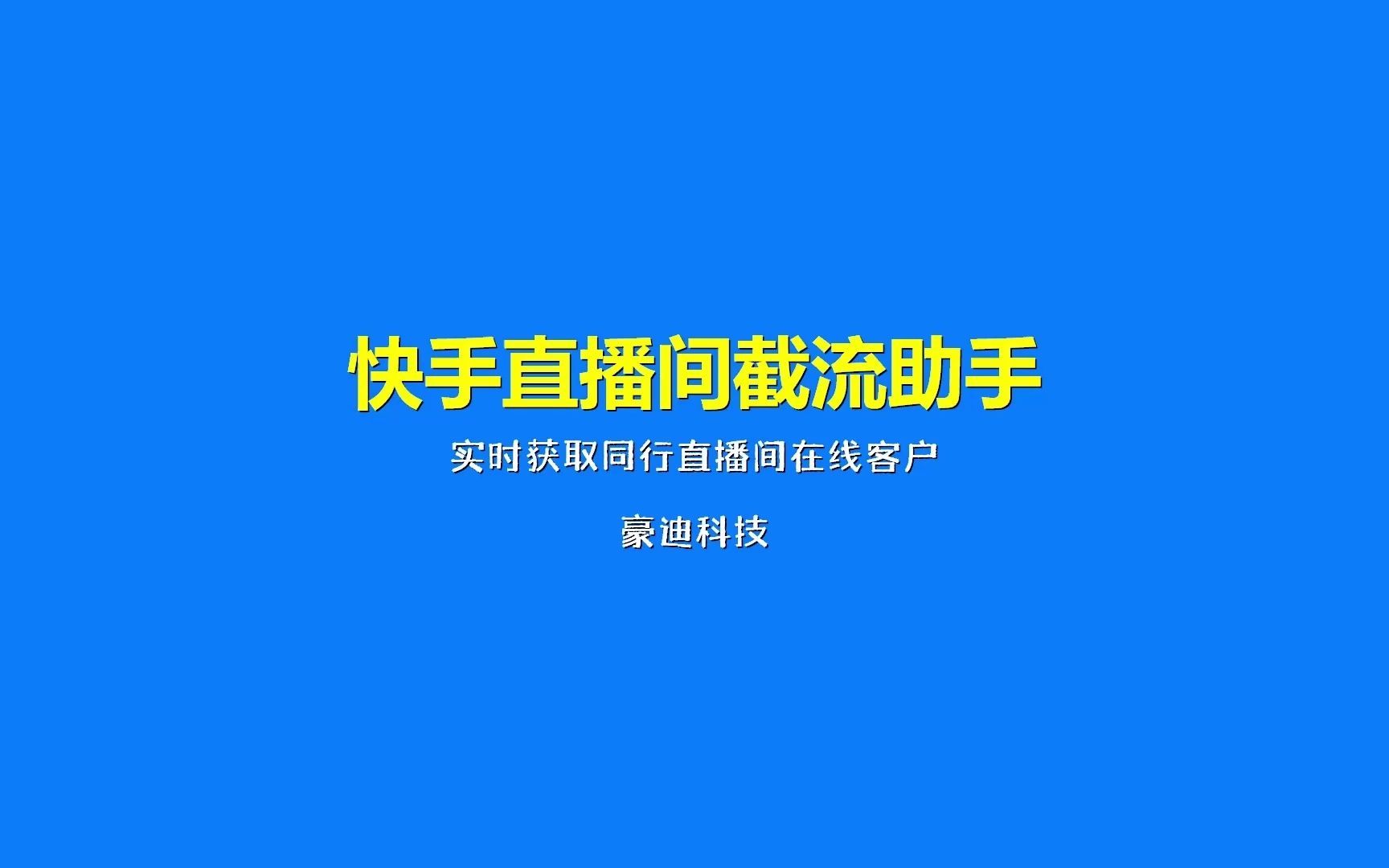 快手直播间截流助手

实时获取同行直播间在线客户

豪迪科技